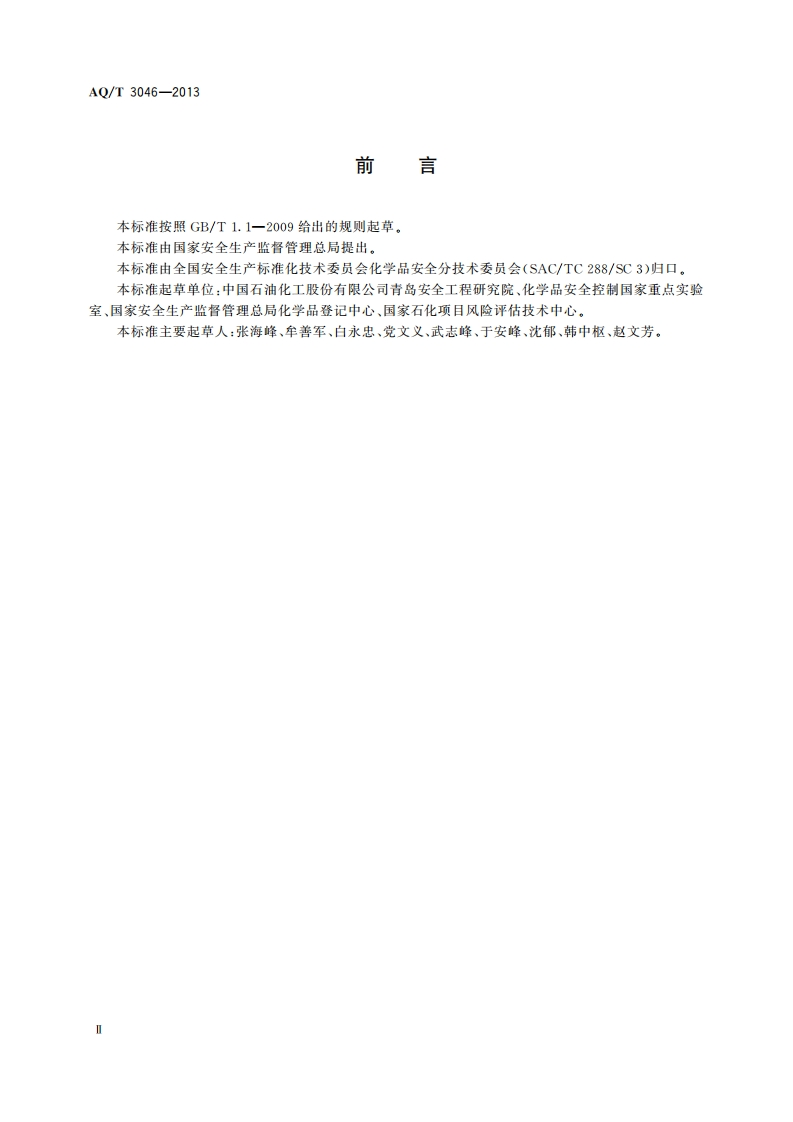 AQ/T 3046—2013

前　言

本标准按照 GB/T 1.1—2009 给出的规则起草。

本标准由国家安全生产监督管理总局提出。

本标准由全国安全生产标准化技术委员会化学品安全分技术委员会(SAC/TC 288/SC 3)归口。

本标准起草单位：中国石油化工股份有限公司青岛安全工程研究院、化学品安全控制国家重点实验室、国家安全生产监督管理总局化学品登记中心、国家石化项目风险评估技术中心。

本标准主要起草人：张海峰、牟善军、白永忠、党文义、武志峰、于安峰、沈郁、韩中枢、赵文芳。

Ⅱ